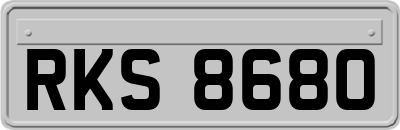 RKS 8680